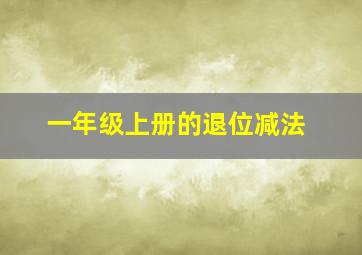 一年级上册的退位减法